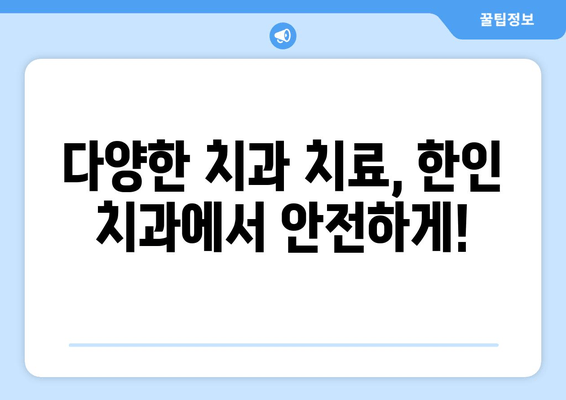 꿀팁정보

다양한 치과 치료, 한인 치과에서 안전하게!